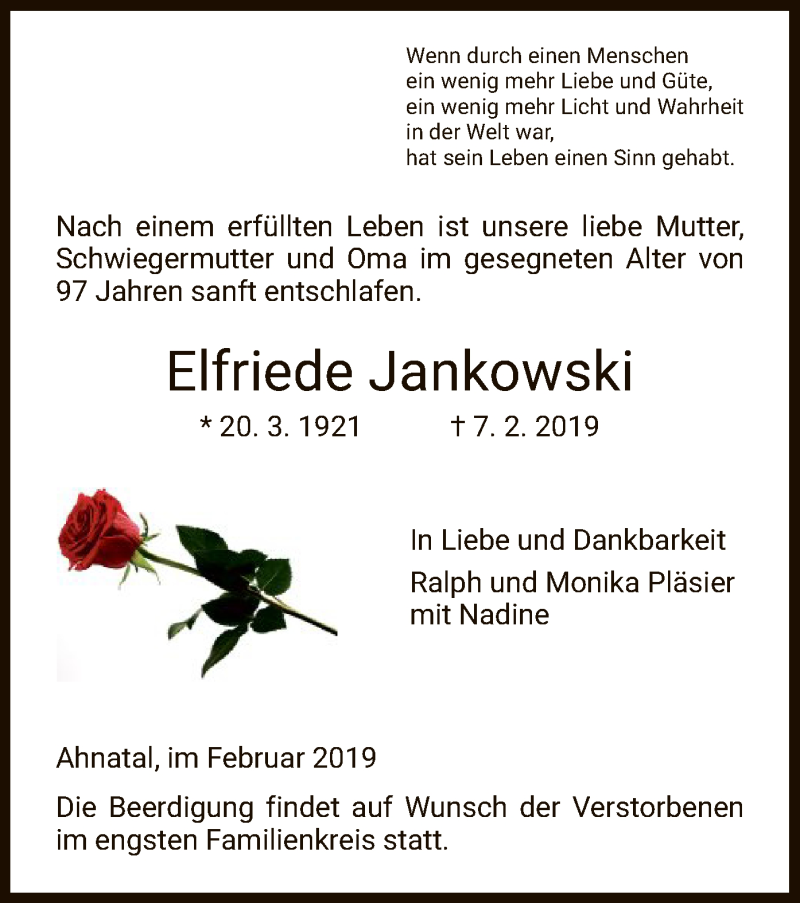 Wenn durch einen Menschen
ein wenig mehr Liebe und Güte,
ein wenig mehr Licht und Wahrheit
in der Welt war,
hat sein Leben einen Sinn gehabt.

Nach einem erfüllten Leben ist unsere liebe Mutter, Schwiegermutter und Oma im gesegneten Alter von 97 Jahren sanft entschlafen.

Elfriede Jankowski

* 20. 3. 1921 † 7. 2. 2019

In Liebe und Dankbarkeit

Ralph und Monika Pläsier
mit Nadine

Ahnatal, im Februar 2019

Die Beerdigung findet auf Wunsch der Verstorbenen im engsten Familienkreis statt.